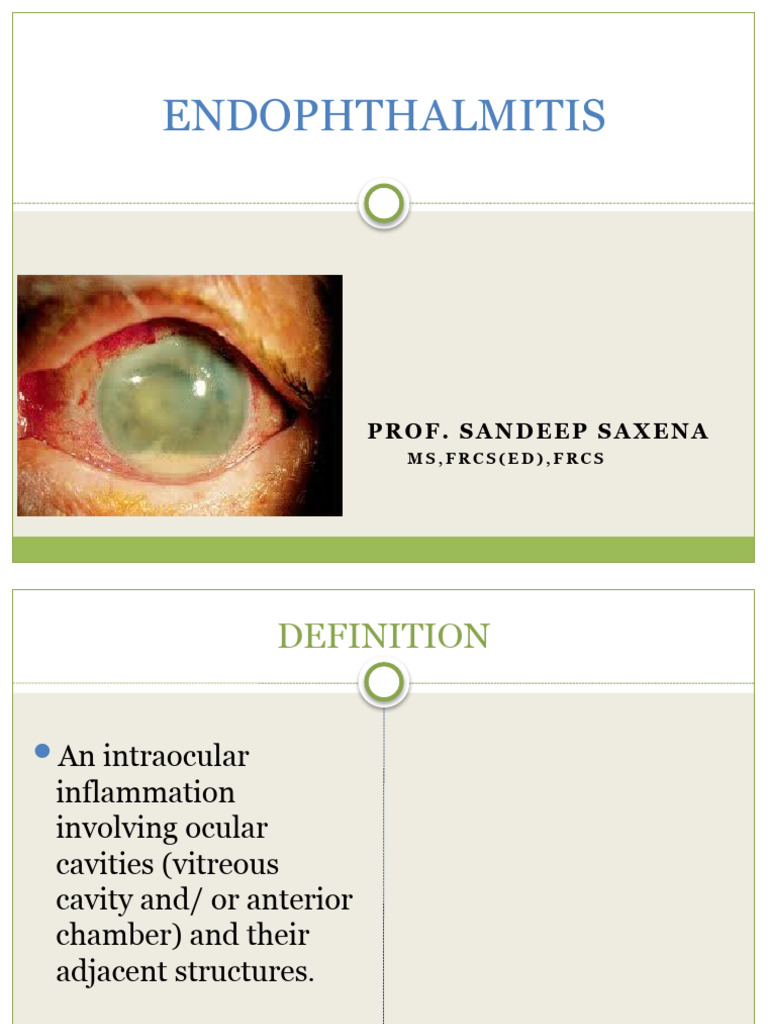 ENDOPHTHALMITIS

PROF. SANDEEP SAXENA
MS,FRCS(ED),FRCS

DEFINITION

An intraocular inflammation involving ocular cavities (vitreous cavity and/ or anterior chamber) and their adjacent structures.